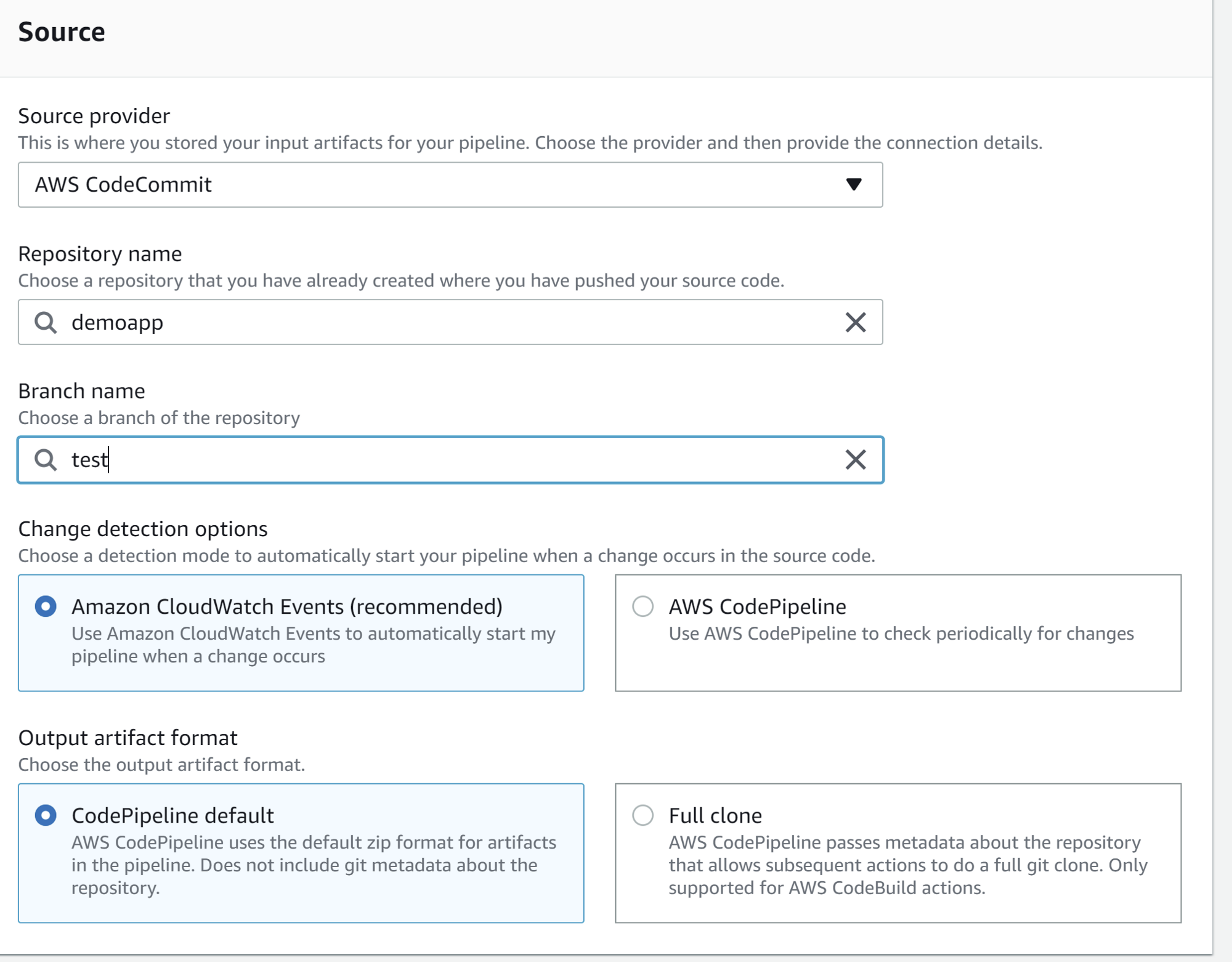 Source

Source provider
This is where you stored your input artifacts for your pipeline. Choose the provider and then provide the connection details.

AWS CodeCommit

Repository name
Choose a repository that you have already created where you have pushed your source code.

demoapp

Branch name
Choose a branch of the repository

test

Change detection options
Choose a detection mode to automatically start your pipeline when a change occurs in the source code.

Amazon CloudWatch Events (recommended)
Use Amazon CloudWatch Events to automatically start my pipeline when a change occurs

AWS CodePipeline
Use AWS CodePipeline to check periodically for changes

Output artifact format
Choose the output artifact format.

CodePipeline default
AWS CodePipeline uses the default zip format for artifacts in the pipeline. Does not include git metadata about the repository.

Full clone
AWS CodePipeline passes metadata about the repository that allows subsequent actions to do a full git clone. Only supported for AWS CodeBuild actions.